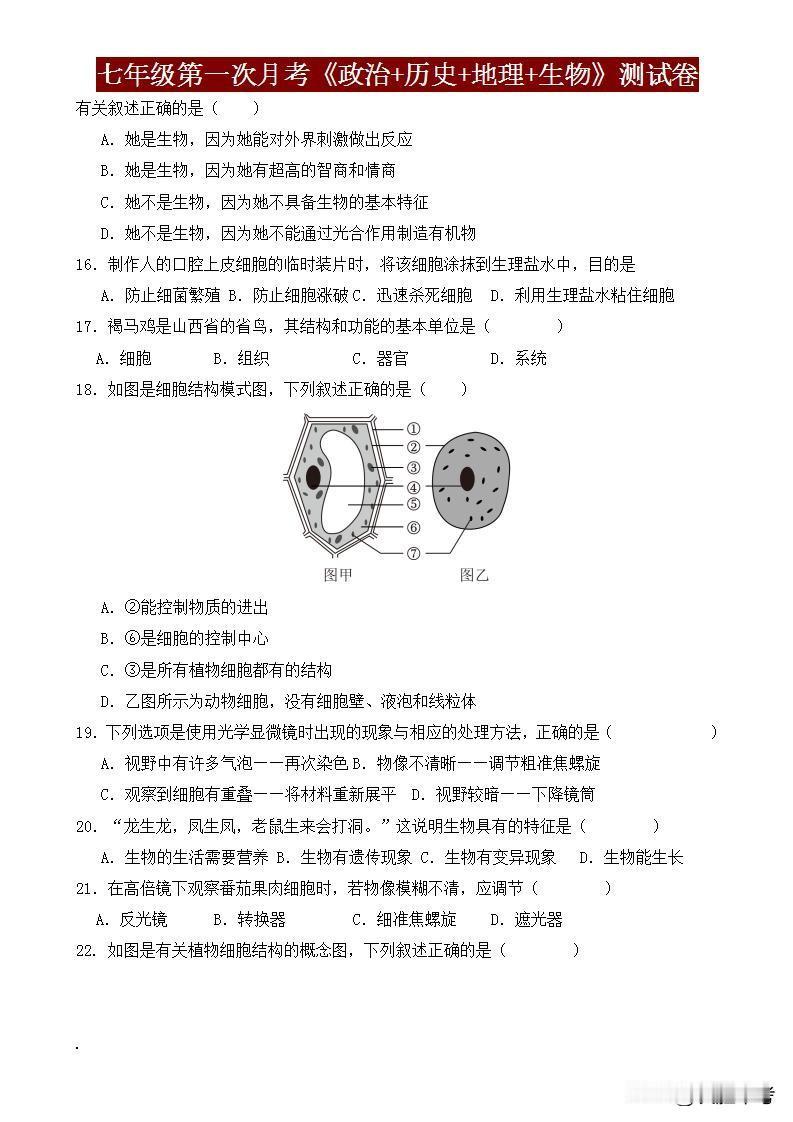 七年级第一次月考《政治+历史+地理+生物》测试卷

有关叙述正确的是（ ）

A. 她是生物，因为她能对外界刺激做出反应

B. 她是生物，因为她有超高的智商和情商

C. 她不是生物，因为她不具备生物的基本特征

D. 她不是生物，因为她不能通过光合作用制造有机物

16. 制作人的口腔上皮细胞的临时装片时，将该细胞涂抹到生理盐水中，目的是

A. 防止细菌繁殖 B. 防止细胞涨破 C. 迅速杀死细胞 D. 利用生理盐水粘住细胞

17. 褐马鸡是山西省的省鸟，其结构和功能的基本单位是（ ）

A. 细胞 B. 组织 C. 器官 D. 系统

18. 如图是细胞结构模式图，下列叙述正确的是（ ）

①
②
③
④
⑤
⑥
⑦
图甲 图乙

A. ②能控制物质的进出

B. ⑥是细胞的控制中心

C. ③是所有植物细胞都有的结构

D. 乙图所示为动物细胞，没有细胞壁、液泡和线粒体

19. 下列选项是使用光学显微镜时出现的现象与相应的处理方法，正确的是（ ）

A. 视野中有许多气泡——再次染色 B. 物像不清晰——调节粗准焦螺旋

C. 观察到细胞有重叠——将材料重新展平 D. 视野较暗——下降镜筒

20. “龙生龙，凤生凤，老鼠生来会打洞。”这说明生物具有的特征是（ ）

A. 生物的生活需要营养 B. 生物有遗传现象 C. 生物有变异现象 D. 生物能生长

21. 在高倍镜下观察番茄果肉细胞时，若物像模糊不清，应调节（ ）

A. 反光镜 B. 转换器 C. 细准焦螺旋 D. 遮光器

22. 如图是有关植物细胞结构的概念图，下列叙述正确的是（ ）

.